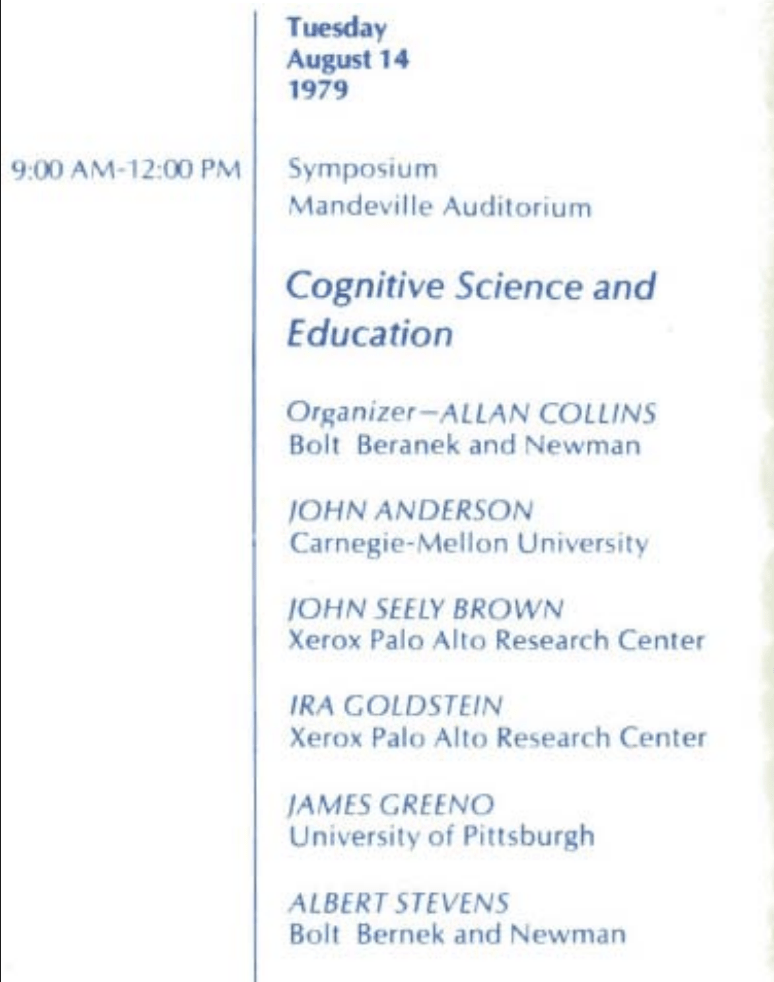 Tuesday
August 14
1979

9:00 AM-12:00 PM

Symposium
Mandeville Auditorium

Cognitive Science and Education

Organizer—ALLAN COLLINS
Bolt Beranek and Newman

JOHN ANDERSON
Carnegie-Mellon University

JOHN SEELY BROWN
Xerox Palo Alto Research Center

IRA GOLDSTEIN
Xerox Palo Alto Research Center

JAMES GREENO
University of Pittsburgh

ALBERT STEVENS
Bolt Bernek and Newman